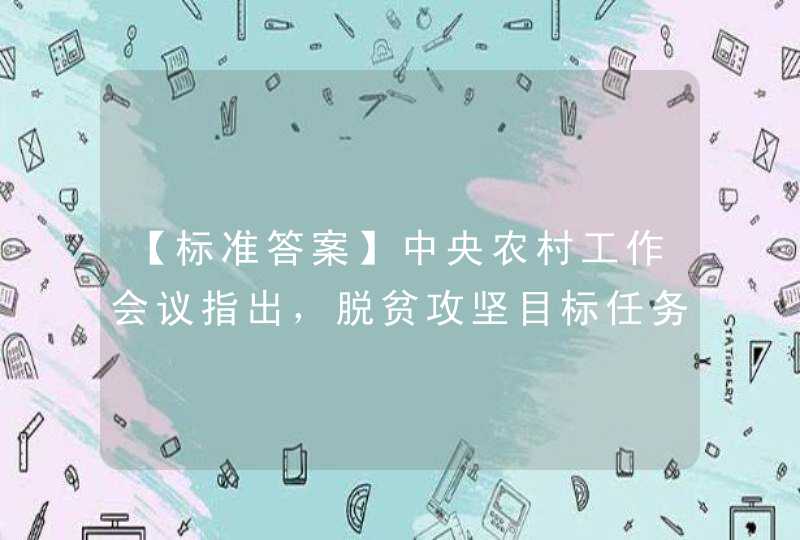 【标准答案】中央农村工作会议指出，脱贫攻坚目标任务

STATIONERY